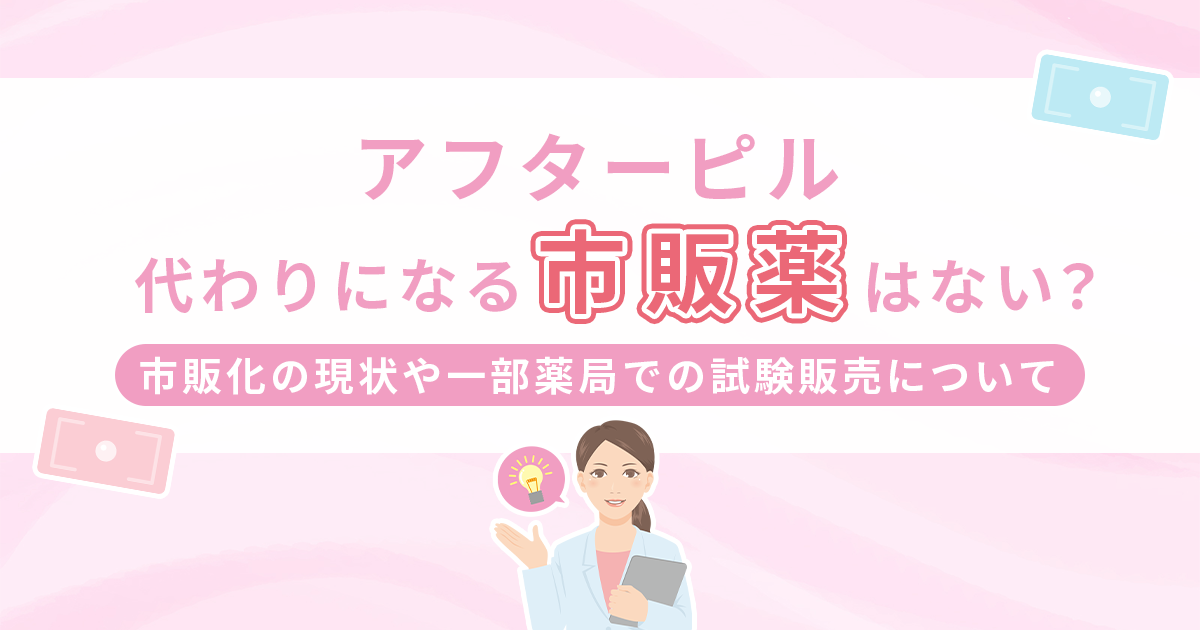 アフターピル
代わりになる市販薬はない?

市販化の現状や一部薬局での試験販売について